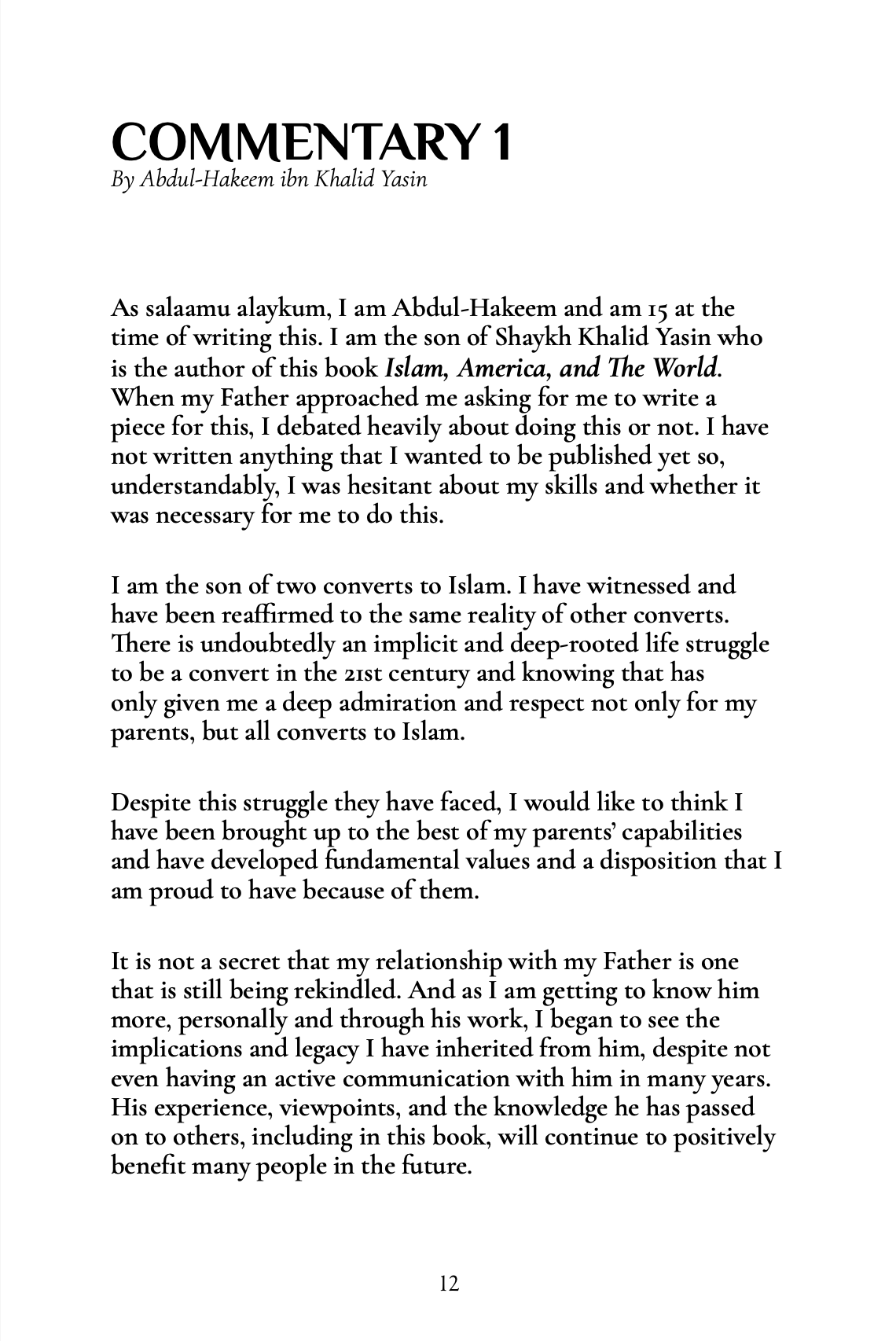 COMMENTARY 1
By Abdul-Hakeem ibn Khalid Yasin

As salaamu alaykum, I am Abdul-Hakeem and am 15 at the time of writing this. I am the son of Shaykh Khalid Yasin who is the author of this book Islam, America, and The World. When my Father approached me asking for me to write a piece for this, I debated heavily about doing this or not. I have not written anything that I wanted to be published yet so, understandably, I was hesitant about my skills and whether it was necessary for me to do this.

I am the son of two converts to Islam. I have witnessed and have been reaffirmed to the same reality of other converts. There is undoubtedly an implicit and deep-rooted life struggle to be a convert in the 21st century and knowing that has only given me a deep admiration and respect not only for my parents, but all converts to Islam.

Despite this struggle they have faced, I would like to think I have been brought up to the best of my parents' capabilities and have developed fundamental values and a disposition that I am proud to have because of them.

It is not a secret that my relationship with my Father is one that is still being rekindled. And as I am getting to know him more, personally and through his work, I began to see the implications and legacy I have inherited from him, despite not even having an active communication with him in many years. His experience, viewpoints, and the knowledge he has passed on to others, including in this book, will continue to positively benefit many people in the future.

12